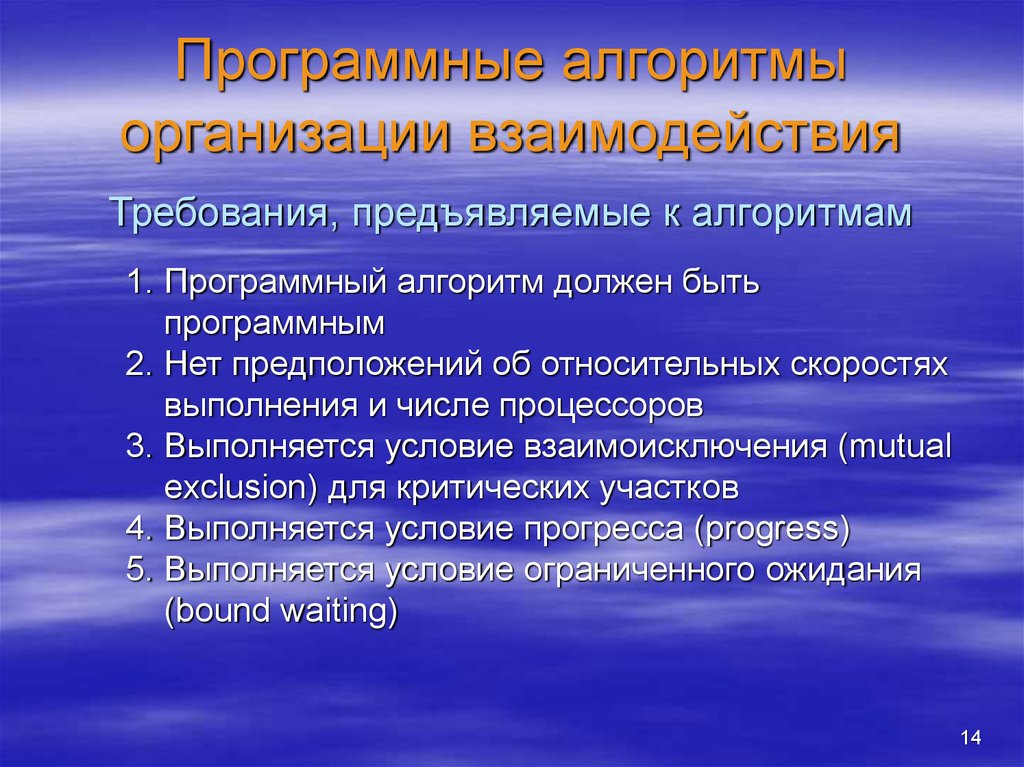 Программные алгоритмы организации взаимодействия

Требования, предъявляемые к алгоритмам

1. Программный алгоритм должен быть программным
2. Нет предположений об относительных скоростях выполнения и числе процессоров
3. Выполняется условие взаимоисключения (mutual exclusion) для критических участков
4. Выполняется условие прогресса (progress)
5. Выполняется условие ограниченного ожидания (bound waiting)

14